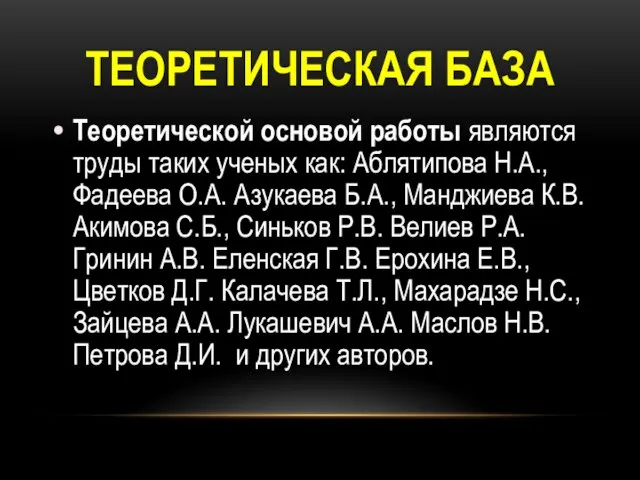 ТЕОРЕТИЧЕСКАЯ БАЗА

• Теоретической основой работы являются труды таких ученых как: Аблятипова Н.А., Фадеева О.А. Азукаева Б.А., Манджиева К.В. Акимова С.Б., Синьков Р.В. Велиев Р.А. Гринин А.В. Еленская Г.В. Ерохина Е.В., Цветков Д.Г. Калачева Т.Л., Махарадзе Н.С., Зайцева А.А. Лукашевич А.А. Маслов Н.В. Петрова Д.И.  и других авторов.